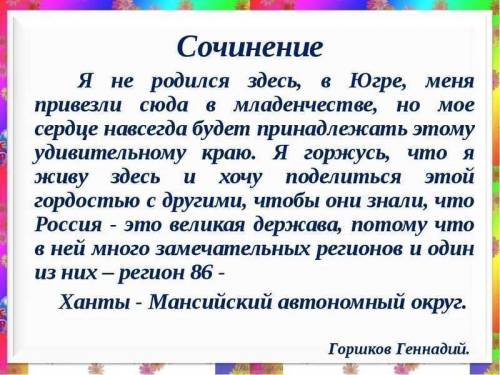 Сочинение

Я не родился здесь, в Югре, меня привезли сюда в младенчестве, но мое сердце навсегда будет принадлежать этому удивительному краю. Я горжусь, что я живу здесь и хочу поделиться этой гордостью с другими, чтобы они знали, что Россия - это великая держава, потому что в ней много замечательных регионов и один из них – регион 86 -

Ханты - Мансийский автономный округ.

Горшков Геннадий.